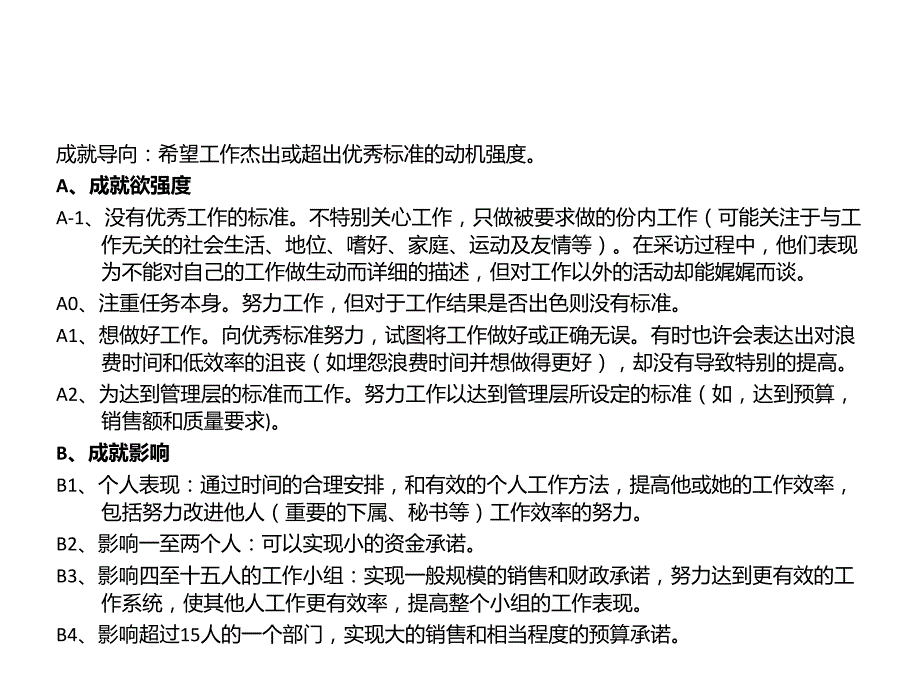 成就导向：希望工作杰出或超出优秀标准的动机强度。

A、成就欲强度

A-1、没有优秀工作的标准。不特别关心工作，只做被要求做的份内工作（可能关注于与工作无关的社会生活、地位、嗜好、家庭、运动及友情等）。在采访过程中，他们表现为不能对自己的工作做生动而详细的描述，但对工作以外的活动却能娓娓而谈。

A0、注重任务本身。努力工作，但对于工作结果是否出色则没有标准。

A1、想做好工作。向优秀标准努力，试图将工作做好或正确无误。有时也许会表达出对浪费时间和低效率的沮丧（如埋怨浪费时间并想做得更好），却没有导致特别的提高。

A2、为达到管理层的标准而工作。努力工作以达到管理层所设定的标准（如，达到预算，销售额和质量要求)。

B、成就影响

B1、个人表现：通过时间的合理安排，和有效的个人工作方法，提高他或她的工作效率，包括努力改进他人（重要的下属、秘书等）工作效率的努力。

B2、影响一至两个人：可以实现小的资金承诺。

B3、影响四至十五人的工作小组：实现一般规模的销售和财政承诺，努力达到更有效的工作系统，使其他人工作更有效率，提高整个小组的工作表现。

B4、影响超过15人的一个部门，实现大的销售和相当程度的预算承诺。